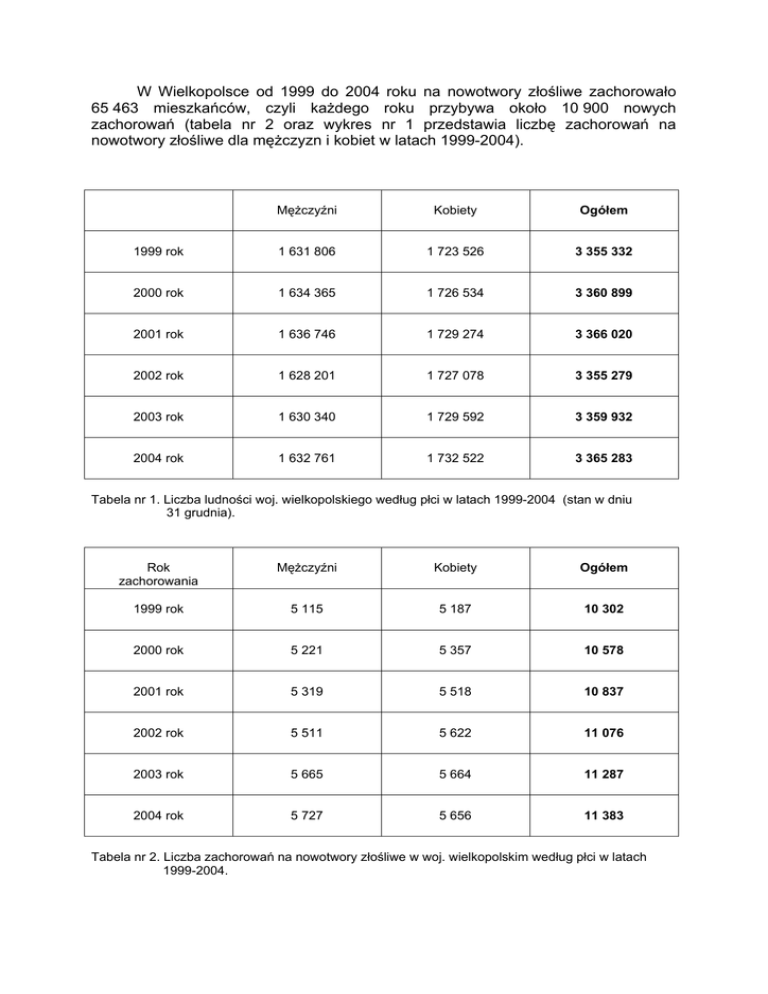 W Wielkopolsce od 1999 do 2004 roku na nowotwory złośliwe zachorowało 65 463 mieszkańców, czyli każdego roku przybywa około 10 900 nowych zachorowań (tabela nr 2 oraz wykres nr 1 przedstawia liczbę zachorowań na nowotwory złośliwe dla mężczyzn i kobiet w latach 1999-2004).

| | Mężczyźni | Kobiety | Ogółem |
|---|---|---|---|
| 1999 rok | 1 631 806 | 1 723 526 | 3 355 332 |
| 2000 rok | 1 634 365 | 1 726 534 | 3 360 899 |
| 2001 rok | 1 636 746 | 1 729 274 | 3 366 020 |
| 2002 rok | 1 628 201 | 1 727 078 | 3 355 279 |
| 2003 rok | 1 630 340 | 1 729 592 | 3 359 932 |
| 2004 rok | 1 632 761 | 1 732 522 | 3 365 283 |

Tabela nr 1. Liczba ludności woj. wielkopolskiego według płci w latach 1999-2004 (stan w dniu 31 grudnia).

| Rok zachorowania | Mężczyźni | Kobiety | Ogółem |
|---|---|---|---|
| 1999 rok | 5 115 | 5 187 | 10 302 |
| 2000 rok | 5 221 | 5 357 | 10 578 |
| 2001 rok | 5 319 | 5 518 | 10 837 |
| 2002 rok | 5 511 | 5 622 | 11 076 |
| 2003 rok | 5 665 | 5 664 | 11 287 |
| 2004 rok | 5 727 | 5 656 | 11 383 |

Tabela nr 2. Liczba zachorowań na nowotwory złośliwe w woj. wielkopolskim według płci w latach 1999-2004.